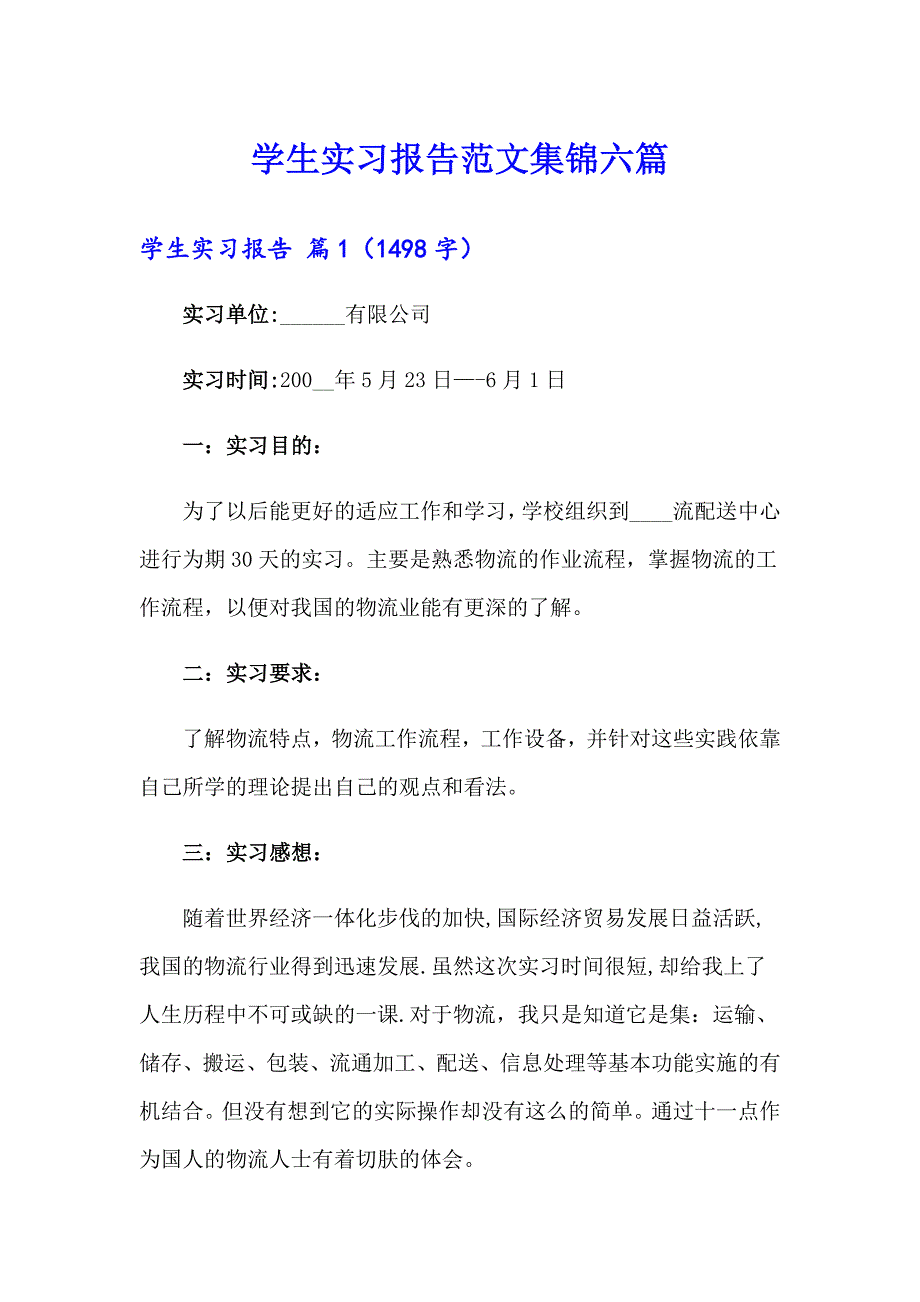 学生实习报告范文集锦六篇

学生实习报告 篇1（1498字）

实习单位:______有限公司

实习时间:200__年5月23日—-6月1日

一：实习目的：

为了以后能更好的适应工作和学习，学校组织到____流配送中心进行为期30天的实习。主要是熟悉物流的作业流程，掌握物流的工作流程，以便对我国的物流业能有更深的了解。

二：实习要求：

了解物流特点，物流工作流程，工作设备，并针对这些实践依靠自己所学的理论提出自己的观点和看法。

三：实习感想：

随着世界经济一体化步伐的加快,国际经济贸易发展日益活跃,我国的物流行业得到迅速发展.虽然这次实习时间很短,却给我上了人生历程中不可或缺的一课.对于物流，我只是知道它是集：运输、储存、搬运、包装、流通加工、配送、信息处理等基本功能实施的有机结合。但没有想到它的实际操作却没有这么的简单。通过十一点作为国人的物流人士有着切肤的体会。